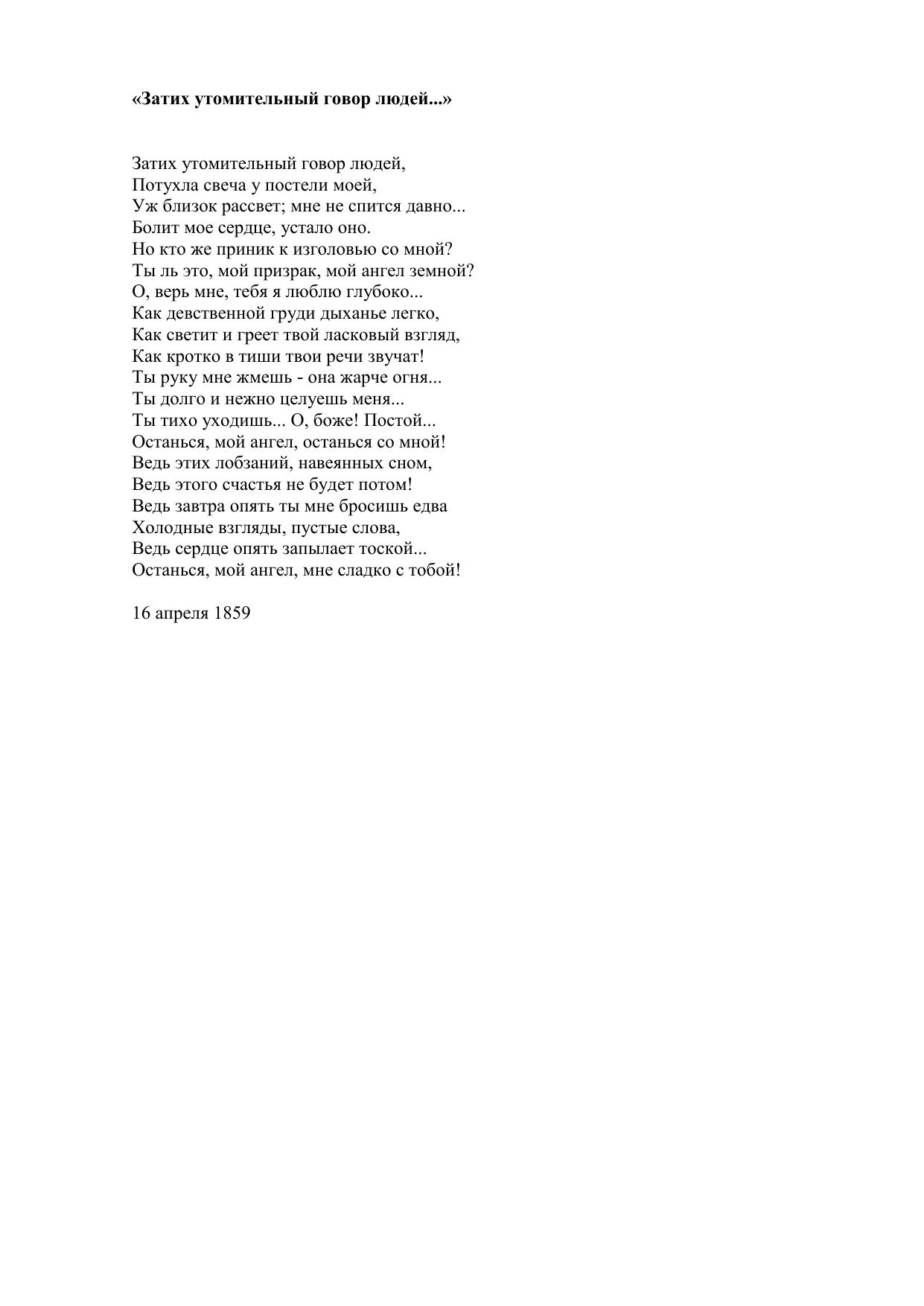 «Затих утомительный говор людей...»

Затих утомительный говор людей,
Потухла свеча у постели моей,
Уж близок рассвет; мне не спится давно...
Болит мое сердце, устало оно.
Но кто же приник к изголовью со мной?
Ты ль это, мой призрак, мой ангел земной?
О, верь мне, тебя я люблю глубоко...
Как девственной груди дыханье легко,
Как светит и греет твой ласковый взгляд,
Как кротко в тиши твои речи звучат!
Ты руку мне жмешь - она жарче огня...
Ты долго и нежно целуешь меня...
Ты тихо уходишь... О, боже! Постой...
Останься, мой ангел, останься со мной!
Ведь этих лобзаний, навеянных сном,
Ведь этого счастья не будет потом!
Ведь завтра опять ты мне бросишь едва
Холодные взгляды, пустые слова,
Ведь сердце опять запылает тоской...
Останься, мой ангел, мне сладко с тобой!

16 апреля 1859